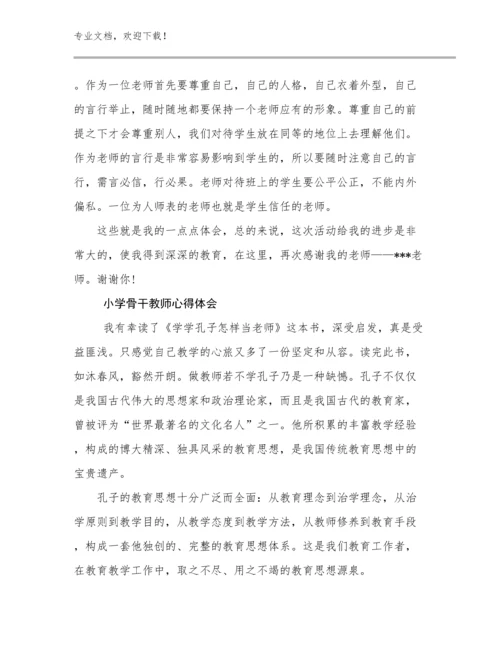 专业文档，欢迎下载！

。作为一位老师首先要尊重自己，自己的人格，自己衣着外型，自己的言行举止，随时随地都要保持一个老师应有的形象。尊重自己的前提之下才会尊重别人，我们对待学生放在同等的地位上去理解他们。作为老师的言行是非常容易影响到学生的，所以要随时注意自己的言行，需言必信，行必果。老师对待班上的学生要公平公正，不能内外偏私。一位为人师表的老师也就是学生信任的老师。

这些就是我的一点点体会，总的来说，这次活动给我的进步是非常大的，使我得到深深的教育，在这里，再次感谢我的老师——***老师。谢谢你！

小学骨干教师心得体会

我有幸读了《学学孔子怎样当老师》这本书，深受启发，真是受益匪浅。只感觉自己教学的心旅又多了一份坚定和从容。读完此书，如沐春风，豁然开朗。做教师若不学孔子乃是一种缺憾。孔子不仅仅是我国古代伟大的思想家和政治理论家，而且是我国古代的教育家，曾被评为“世界最著名的文化名人”之一。他所积累的丰富教学经验，构成的博大精深、独具风采的教育思想，是我国传统教育思想中的宝贵遗产。

孔子的教育思想十分广泛而全面：从教育理念到治学理念，从治学原则到教学目的，从教学态度到教学方法，从教师修养到教育手段，构成一套他独创的、完整的教育思想体系。这是我们教育工作者，在教育教学工作中，取之不尽、用之不竭的教育思想源泉。